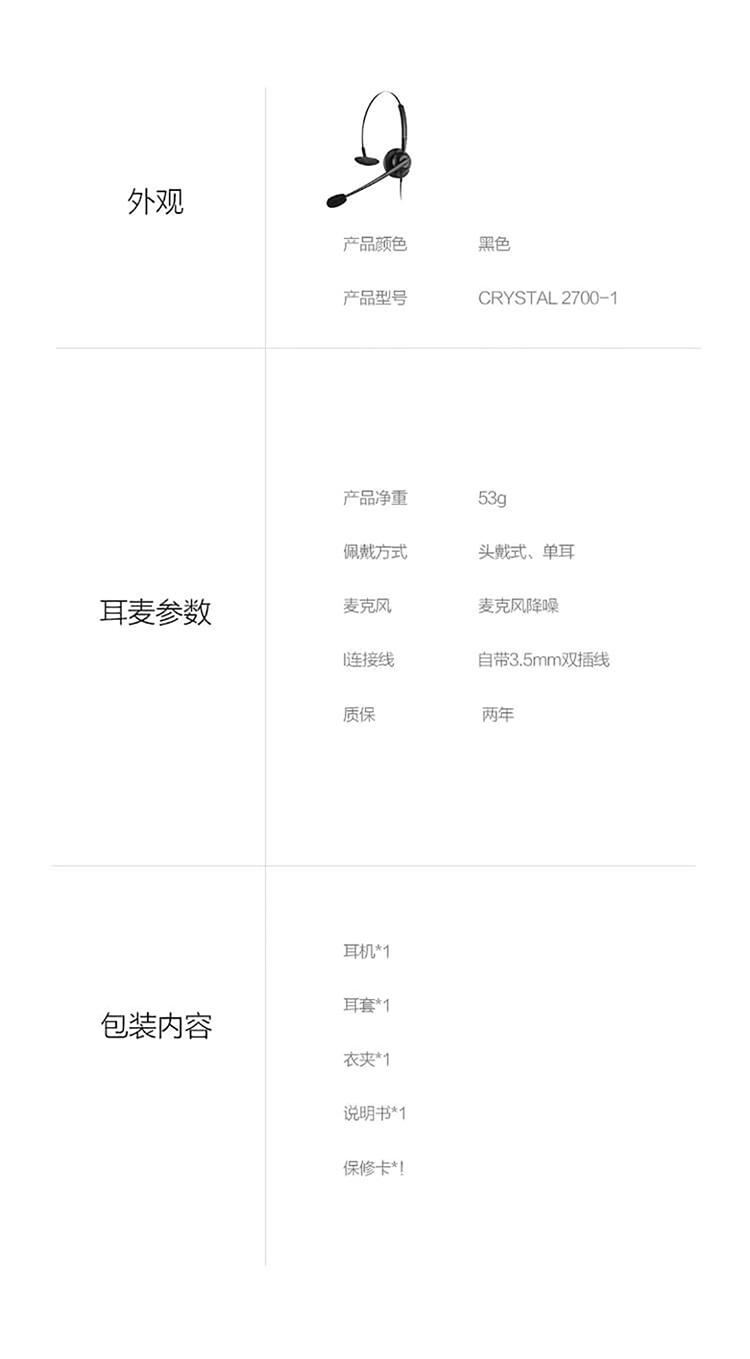 外观

产品颜色 黑色

产品型号 CRYSTAL 2700-1

耳麦参数

产品净重 53g

佩戴方式 头戴式、单耳

麦克风 麦克风降噪

l连接线 自带3.5mm双插线

质保 两年

包装内容

耳机*1

耳套*1

衣夹*1

说明书*1

保修卡*!